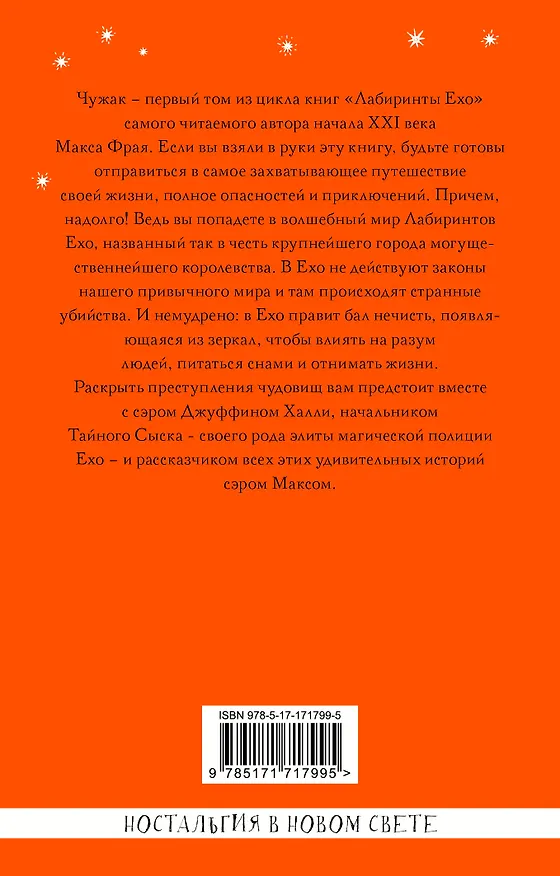 Чужак – первый том из цикла книг «Лабиринты Ехо» самого читаемого автора начала XXI века Макса Фрая. Если вы взяли в руки эту книгу, будьте готовы отправиться в самое захватывающее путешествие своей жизни, полное опасностей и приключений. Причем, надолго! Ведь вы попадете в волшебный мир Лабиринтов Ехо, названный так в честь крупнейшего города могущественнейшего королевства. В Ехо не действуют законы нашего привычного мира и там происходят странные убийства. И немудрено: в Ехо правит бал нечисть, появляющаяся из зеркал, чтобы влиять на разум людей, питаться снами и отнимать жизни.
Раскрыть преступления чудовищ вам предстоит вместе с сэром Джуффином Халли, начальником Тайного Сыска - своего рода элиты магической полиции Ехо – и рассказчиком всех этих удивительных историй сэром Максом.

ISBN 978-5-17-171799-5

9 785171 717995 >

НОСТАЛЬГИЯ В НОВОМ СВЕТЕ